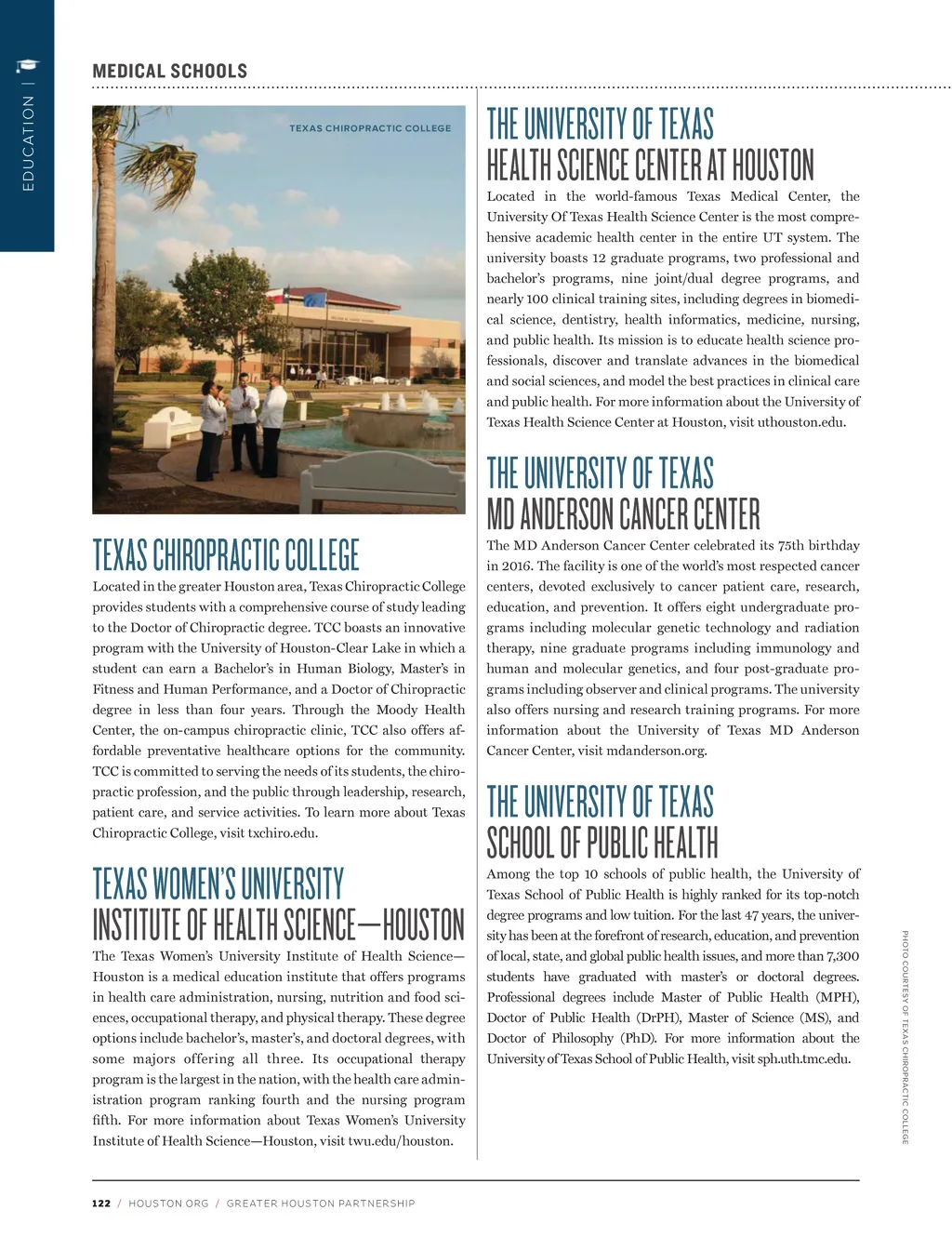 EDUCATION |

MEDICAL SCHOOLS

TEXAS CHIROPRACTIC COLLEGE

TEXAS CHIROPRACTIC COLLEGE

Located in the greater Houston area, Texas Chiropractic College provides students with a comprehensive course of study leading to the Doctor of Chiropractic degree. TCC boasts an innovative program with the University of Houston-Clear Lake in which a student can earn a Bachelor's in Human Biology, Master's in Fitness and Human Performance, and a Doctor of Chiropractic degree in less than four years. Through the Moody Health Center, the on-campus chiropractic clinic, TCC also offers affordable preventative healthcare options for the community. TCC is committed to serving the needs of its students, the chiropractic profession, and the public through leadership, research, patient care, and service activities. To learn more about Texas Chiropractic College, visit txchiro.edu.

TEXAS WOMEN'S UNIVERSITY INSTITUTE OF HEALTH SCIENCE—HOUSTON

The Texas Women's University Institute of Health Science—Houston is a medical education institute that offers programs in health care administration, nursing, nutrition and food sciences, occupational therapy, and physical therapy. These degree options include bachelor's, master's, and doctoral degrees, with some majors offering all three. Its occupational therapy program is the largest in the nation, with the health care administration program ranking fourth and the nursing program fifth. For more information about Texas Women's University Institute of Health Science—Houston, visit twu.edu/houston.

THE UNIVERSITY OF TEXAS HEALTH SCIENCE CENTER AT HOUSTON

Located in the world-famous Texas Medical Center, the University Of Texas Health Science Center is the most comprehensive academic health center in the entire UT system. The university boasts 12 graduate programs, two professional and bachelor's programs, nine joint/dual degree programs, and nearly 100 clinical training sites, including degrees in biomedical science, dentistry, health informatics, medicine, nursing, and public health. Its mission is to educate health science professionals, discover and translate advances in the biomedical and social sciences, and model the best practices in clinical care and public health. For more information about the University of Texas Health Science Center at Houston, visit uthouston.edu.

THE UNIVERSITY OF TEXAS MD ANDERSON CANCER CENTER

The MD Anderson Cancer Center celebrated its 75th birthday in 2016. The facility is one of the world's most respected cancer centers, devoted exclusively to cancer patient care, research, education, and prevention. It offers eight undergraduate programs including molecular genetic technology and radiation therapy, nine graduate programs including immunology and human and molecular genetics, and four post-graduate programs including observer and clinical programs. The university also offers nursing and research training programs. For more information about the University of Texas MD Anderson Cancer Center, visit mdanderson.org.

THE UNIVERSITY OF TEXAS SCHOOL OF PUBLIC HEALTH

Among the top 10 schools of public health, the University of Texas School of Public Health is highly ranked for its top-notch degree programs and low tuition. For the last 47 years, the university has been at the forefront of research, education, and prevention of local, state, and global public health issues, and more than 7,300 students have graduated with master's or doctoral degrees. Professional degrees include Master of Public Health (MPH), Doctor of Public Health (DrPH), Master of Science (MS), and Doctor of Philosophy (PhD). For more information about the University of Texas School of Public Health, visit sph.uth.tmc.edu.

PHOTO COURTESY OF TEXAS CHIROPRACTIC COLLEGE

122 / HOUSTON.ORG / GREATER HOUSTON PARTNERSHIP